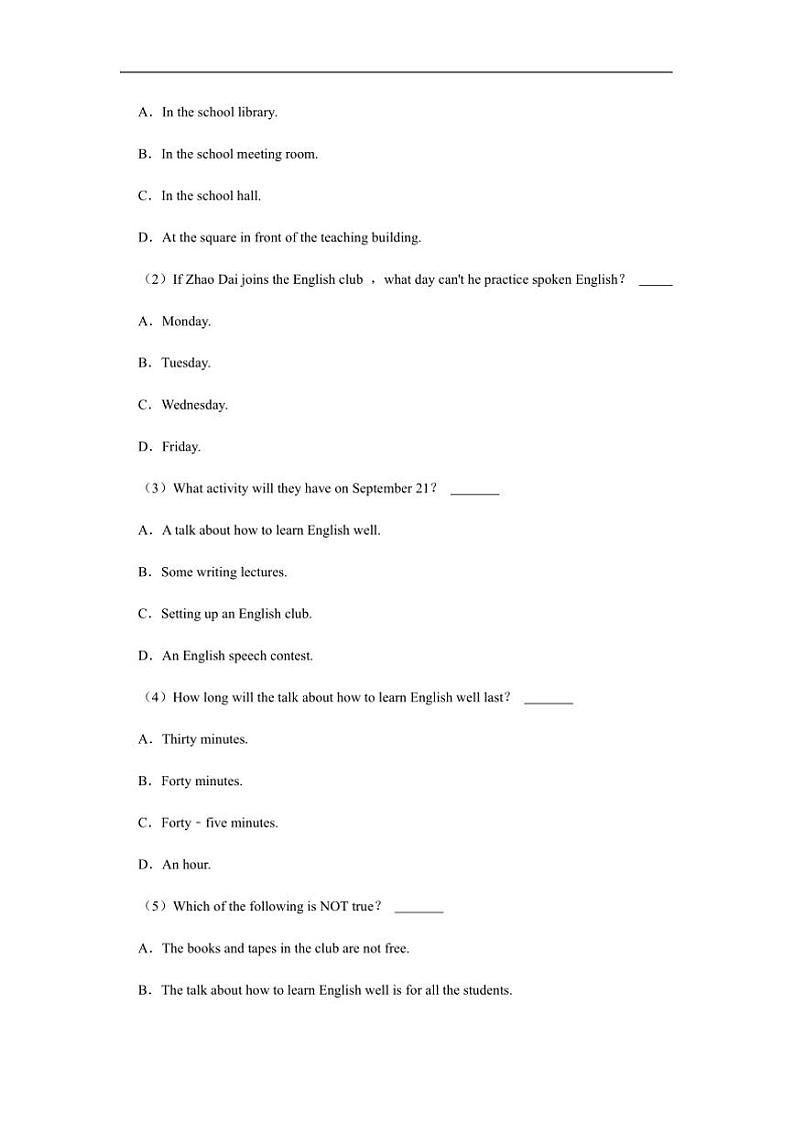 A．In the school library.

B．In the school meeting room.

C．In the school hall.

D．At the square in front of the teaching building.

（2）If Zhao Dai joins the English club ，what day can't he practice spoken English？ _____

A．Monday.

B．Tuesday.

C．Wednesday.

D．Friday.

（3）What activity will they have on September 21？ _______

A．A talk about how to learn English well.

B．Some writing lectures.

C．Setting up an English club.

D．An English speech contest.

（4）How long will the talk about how to learn English well last？ _______

A．Thirty minutes.

B．Forty minutes.

C．Forty﹣five minutes.

D．An hour.

（5）Which of the following is NOT true？ _______

A．The books and tapes in the club are not free.

B．The talk about how to learn English well is for all the students.